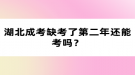 湖北成考缺考了第二年还能考吗？